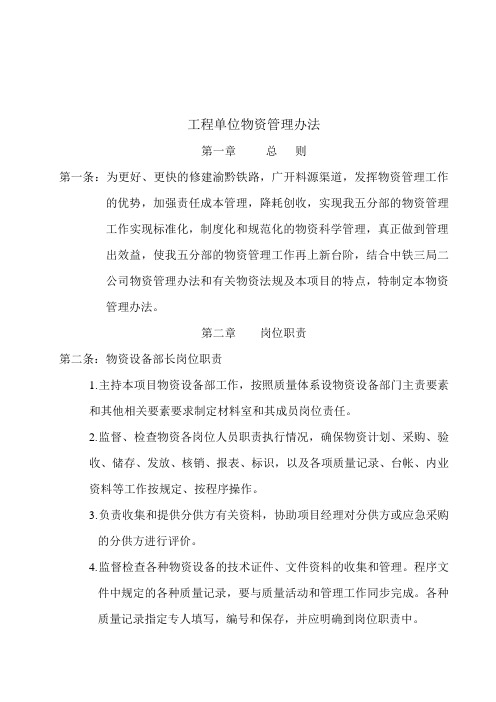 工程单位物资管理办法

第一章　　总　则

第一条：为更好、更快的修建渝黔铁路，广开料源渠道，发挥物资管理工作的优势，加强责任成本管理，降耗创收，实现我五分部的物资管理工作实现标准化，制度化和规范化的物资科学管理，真正做到管理出效益，使我五分部的物资管理工作再上新台阶，结合中铁三局二公司物资管理办法和有关物资法规及本项目的特点，特制定本物资管理办法。

第二章　　岗位职责

第二条：物资设备部长岗位职责

1.主持本项目物资设备部工作，按照质量体系设物资设备部门主责要素和其他相关要素要求制定材料室和其成员岗位责任。

2.监督、检查物资各岗位人员职责执行情况，确保物资计划、采购、验收、储存、发放、核销、报表、标识，以及各项质量记录、台帐、内业资料等工作按规定、按程序操作。

3.负责收集和提供分供方有关资料，协助项目经理对分供方或应急采购的分供方进行评价。

4.监督检查各种物资设备的技术证件、文件资料的收集和管理。程序文件中规定的各种质量记录，要与质量活动和管理工作同步完成。各种质量记录指定专人填写，编号和保存，并应明确到岗位职责中。